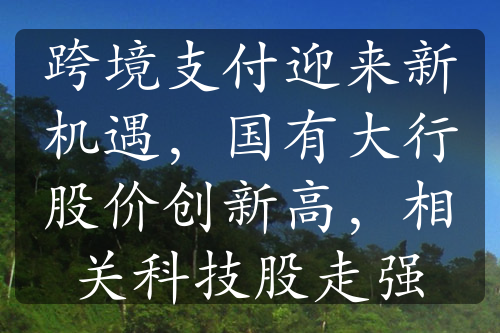 跨境支付迎来新机遇，国有大行股价创新高，相关科技股走强